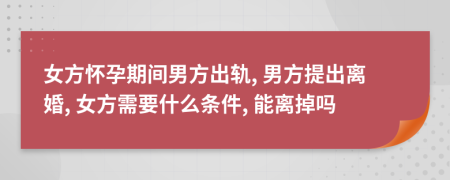 女方怀孕期间男方出轨, 男方提出离婚, 女方需要什么条件, 能离掉吗